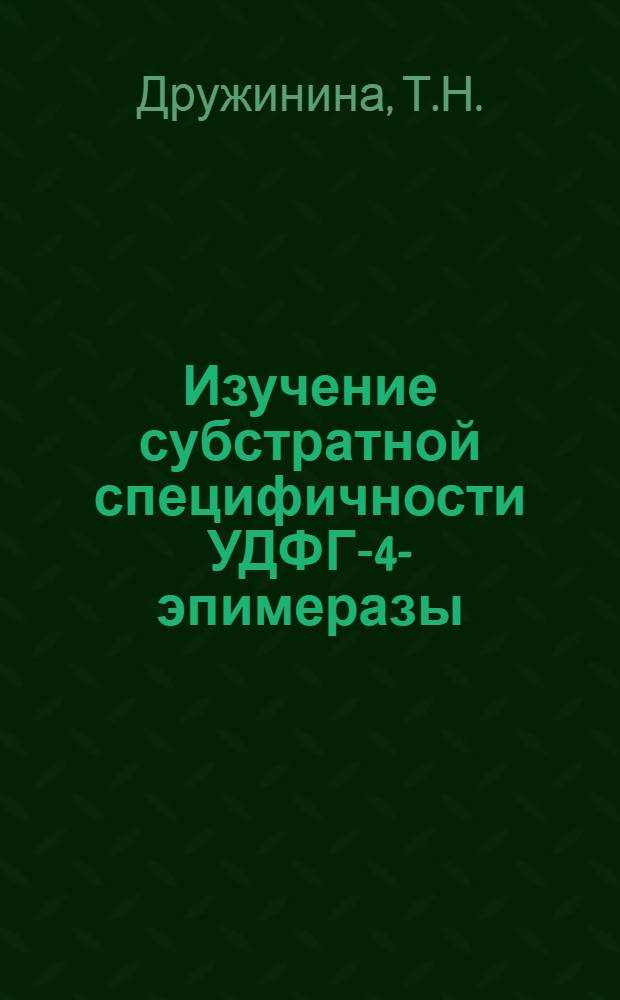 Дружинина, Т.Н.

Изучение субстратной специфичности УДФГ-4-эпимеразы